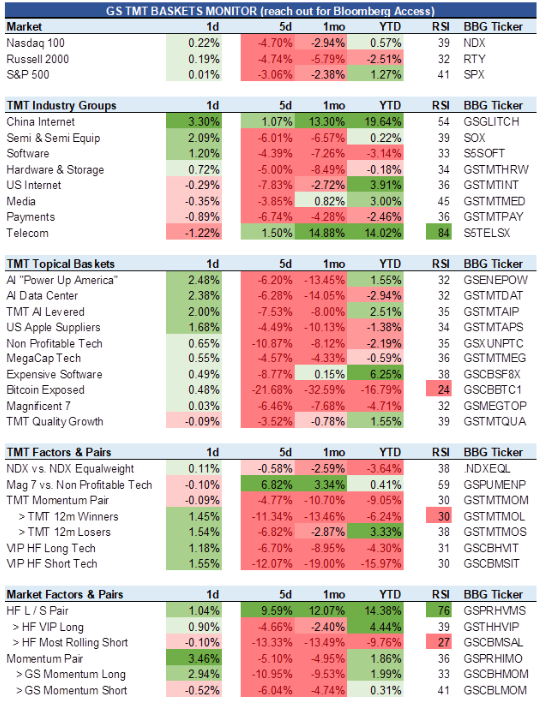 GS TMT BASKETS MONITOR (reach out for Bloomberg Access)

| Market | 1d | 5d | 1mo | YTD | RSI | BBG Ticker |
|---|---|---|---|---|---|---|
| Nasdaq 100 | 0.22% | -4.70% | -2.94% | 0.57% | 39 | NDX |
| Russell 2000 | 0.19% | -4.74% | -5.79% | -2.51% | 32 | RTY |
| S&P 500 | 0.01% | -3.06% | -2.38% | 1.27% | 41 | SPX |

| TMT Industry Groups | 1d | 5d | 1mo | YTD | RSI | BBG Ticker |
|---|---|---|---|---|---|---|
| China Internet | 3.30% | 1.07% | 13.30% | 19.64% | 54 | GSGLITCH |
| Semi & Semi Equip | 2.09% | -6.01% | -6.57% | 0.22% | 39 | SOX |
| Software | 1.20% | -4.39% | -7.26% | -3.14% | 33 | S5SOFT |
| Hardware & Storage | 0.72% | -5.00% | -8.49% | -0.18% | 34 | GSTMTHRW |
| US Internet | -0.29% | -7.83% | -2.72% | 3.91% | 36 | GSTMTINT |
| Media | -0.35% | -3.85% | 0.82% | 3.00% | 45 | GSTMTMED |
| Payments | -0.89% | -6.74% | -4.28% | -2.46% | 36 | GSTMTPAY |
| Telecom | -1.22% | 1.50% | 14.88% | 14.02% | 84 | S5TELSX |

| TMT Topical Baskets | 1d | 5d | 1mo | YTD | RSI | BBG Ticker |
|---|---|---|---|---|---|---|
| AI "Power Up America" | 2.48% | -6.20% | -13.45% | 1.55% | 32 | GSENEPOW |
| AI Data Center | 2.38% | -6.28% | -14.05% | -2.94% | 32 | GSTMTDAT |
| TMT AI Levered | 2.00% | -7.53% | -8.00% | 2.51% | 35 | GSTMTAIP |
| US Apple Suppliers | 1.68% | -4.49% | -10.13% | -1.38% | 34 | GSTMTAPS |
| Non Profitable Tech | 0.65% | -10.87% | -8.12% | -2.19% | 35 | GSXUNPTC |
| MegaCap Tech | 0.55% | -4.57% | -4.33% | -0.59% | 36 | GSTMTMEG |
| Expensive Software | 0.49% | -8.77% | 0.15% | 6.25% | 38 | GSCBSF8X |
| Bitcoin Exposed | 0.48% | -21.68% | -32.59% | -16.79% | 24 | GSCBBTC1 |
| Magnificent 7 | 0.03% | -6.46% | -7.68% | -4.71% | 32 | GSMEGTOP |
| TMT Quality Growth | -0.09% | -3.52% | -0.78% | 1.55% | 39 | GSTMTQUA |

| TMT Factors & Pairs | 1d | 5d | 1mo | YTD | RSI | BBG Ticker |
|---|---|---|---|---|---|---|
| NDX vs. NDX Equalweight | 0.11% | -0.58% | -2.59% | -3.64% | 38 | .NDXEQL |
| Mag 7 vs. Non Profitable Tech | -0.10% | 6.82% | 3.34% | 0.41% | 59 | GSPUMENP |
| TMT Momentum Pair | -0.09% | -4.77% | -10.70% | -9.05% | 30 | GSTMTMOM |
| > TMT 12m Winners | 1.45% | -11.34% | -13.46% | -6.24% | 30 | GSTMTMOL |
| > TMT 12m Losers | 1.54% | -6.82% | -2.87% | 3.33% | 38 | GSTMTMOS |
| VIP HF Long Tech | 1.18% | -6.70% | -8.95% | -4.30% | 31 | GSCBHVIT |
| VIP HF Short Tech | 1.55% | -12.07% | -19.00% | -15.97% | 30 | GSCBMSIT |

| Market Factors & Pairs | 1d | 5d | 1mo | YTD | RSI | BBG Ticker |
|---|---|---|---|---|---|---|
| HF L / S Pair | 1.04% | 9.59% | 12.07% | 14.38% | 76 | GSPRHVMS |
| > HF VIP Long | 0.90% | -4.66% | -2.40% | 4.44% | 39 | GSTHHVIP |
| > HF Most Rolling Short | -0.10% | -13.33% | -13.49% | -9.76% | 27 | GSCBMSAL |
| Momentum Pair | 3.46% | -5.10% | -4.95% | 1.86% | 36 | GSPRHIMO |
| > GS Momentum Long | 2.94% | -10.95% | -9.53% | 1.99% | 33 | GSCBHMOM |
| > GS Momentum Short | -0.52% | -6.04% | -4.74% | 0.31% | 41 | GSCBLMOM |